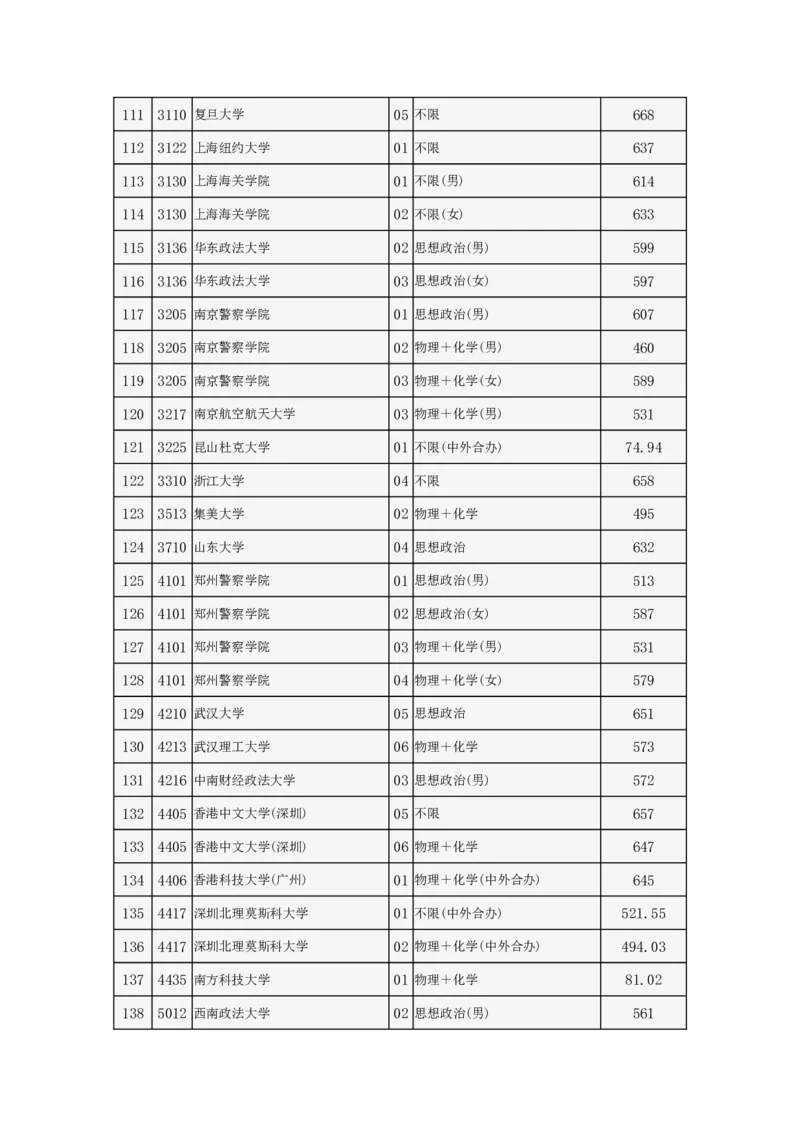 | 111 | 3110 | 复旦大学 | 05 | 不限 | 668 |
|---|---|---|---|---|---|
| 112 | 3122 | 上海纽约大学 | 01 | 不限 | 637 |
| 113 | 3130 | 上海海关学院 | 01 | 不限(男) | 614 |
| 114 | 3130 | 上海海关学院 | 02 | 不限(女) | 633 |
| 115 | 3136 | 华东政法大学 | 02 | 思想政治(男) | 599 |
| 116 | 3136 | 华东政法大学 | 03 | 思想政治(女) | 597 |
| 117 | 3205 | 南京警察学院 | 01 | 思想政治(男) | 607 |
| 118 | 3205 | 南京警察学院 | 02 | 物理＋化学(男) | 460 |
| 119 | 3205 | 南京警察学院 | 03 | 物理＋化学(女) | 589 |
| 120 | 3217 | 南京航空航天大学 | 03 | 物理＋化学(男) | 531 |
| 121 | 3225 | 昆山杜克大学 | 01 | 不限(中外合办) | 74.94 |
| 122 | 3310 | 浙江大学 | 04 | 不限 | 658 |
| 123 | 3513 | 集美大学 | 02 | 物理＋化学 | 495 |
| 124 | 3710 | 山东大学 | 04 | 思想政治 | 632 |
| 125 | 4101 | 郑州警察学院 | 01 | 思想政治(男) | 513 |
| 126 | 4101 | 郑州警察学院 | 02 | 思想政治(女) | 587 |
| 127 | 4101 | 郑州警察学院 | 03 | 物理＋化学(男) | 531 |
| 128 | 4101 | 郑州警察学院 | 04 | 物理＋化学(女) | 579 |
| 129 | 4210 | 武汉大学 | 05 | 思想政治 | 651 |
| 130 | 4213 | 武汉理工大学 | 06 | 物理＋化学 | 573 |
| 131 | 4216 | 中南财经政法大学 | 03 | 思想政治(男) | 572 |
| 132 | 4405 | 香港中文大学(深圳) | 05 | 不限 | 657 |
| 133 | 4405 | 香港中文大学(深圳) | 06 | 物理＋化学 | 647 |
| 134 | 4406 | 香港科技大学(广州) | 01 | 物理＋化学(中外合办) | 645 |
| 135 | 4417 | 深圳北理莫斯科大学 | 01 | 不限(中外合办) | 521.55 |
| 136 | 4417 | 深圳北理莫斯科大学 | 02 | 物理＋化学(中外合办) | 494.03 |
| 137 | 4435 | 南方科技大学 | 01 | 物理＋化学 | 81.02 |
| 138 | 5012 | 西南政法大学 | 02 | 思想政治(男) | 561 |